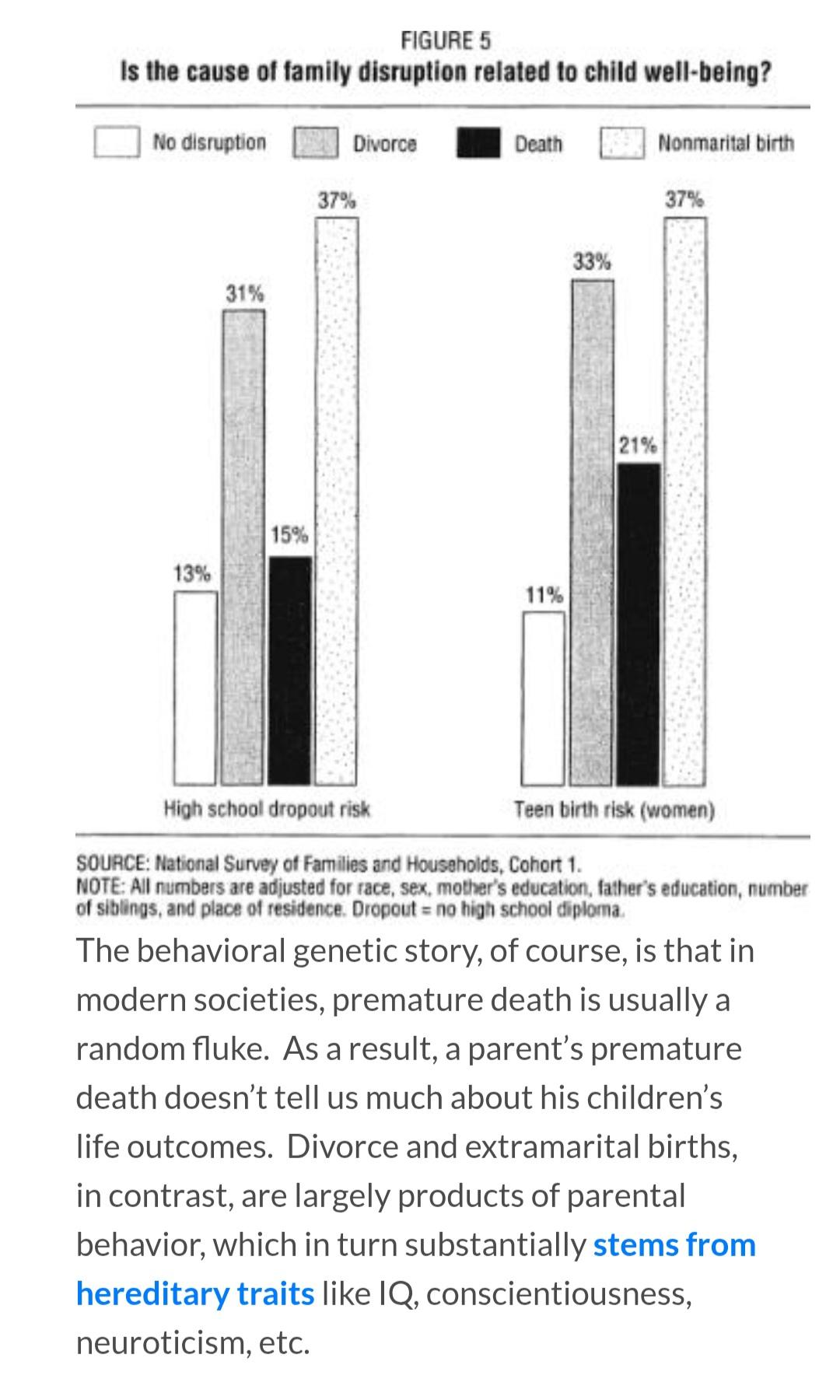 FIGURE 5
Is the cause of family disruption related to child well-being?

No disruption Divorce Death Nonmarital birth

13%
31%
15%
37%
High school dropout risk

11%
33%
21%
37%
Teen birth risk (women)

SOURCE: National Survey of Families and Households, Cohort 1.
NOTE: All numbers are adjusted for race, sex, mother's education, father's education, number of siblings, and place of residence. Dropout = no high school diploma.

The behavioral genetic story, of course, is that in modern societies, premature death is usually a random fluke. As a result, a parent's premature death doesn't tell us much about his children's life outcomes. Divorce and extramarital births, in contrast, are largely products of parental behavior, which in turn substantially stems from hereditary traits like IQ, conscientiousness, neuroticism, etc.